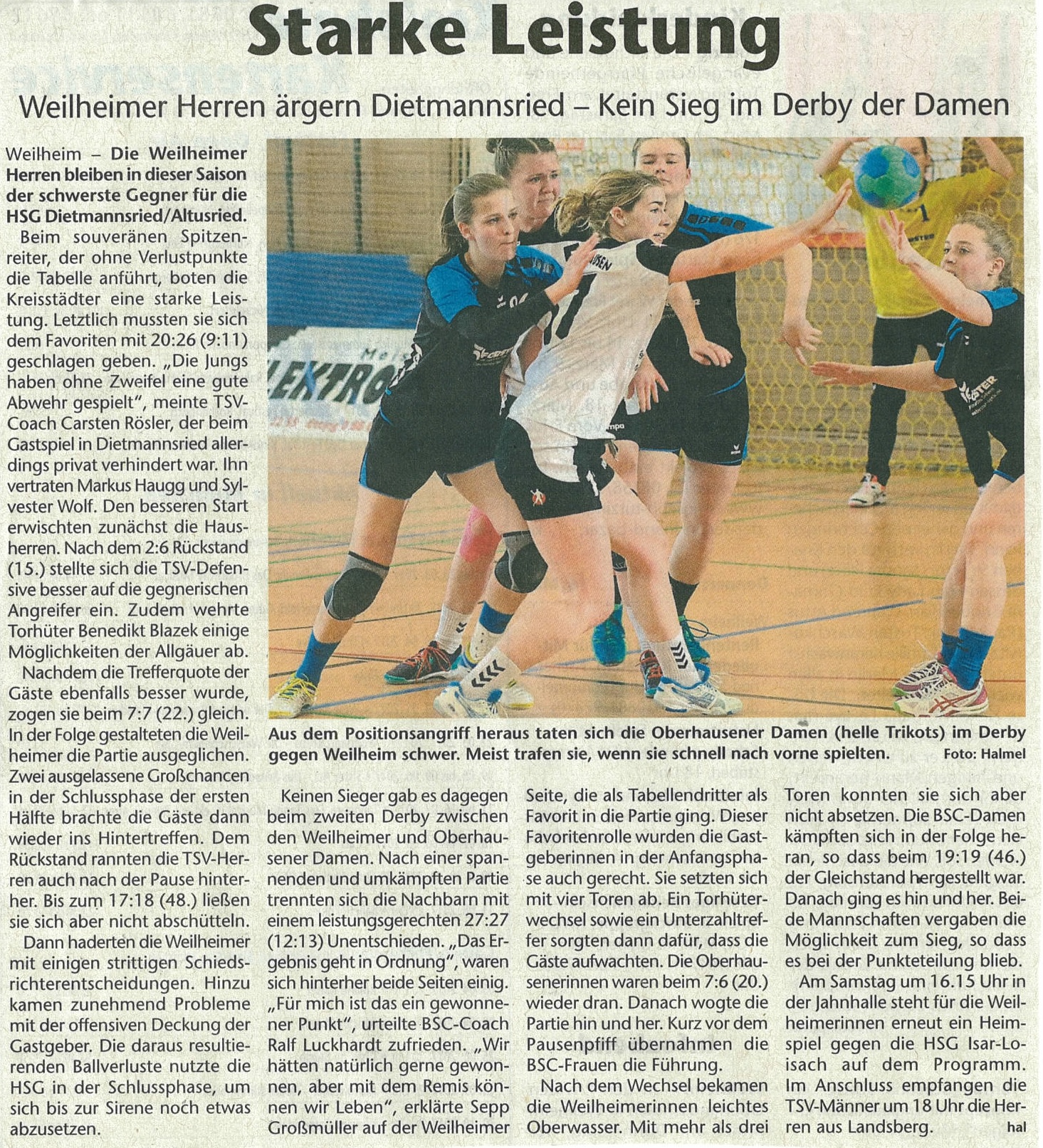 Starke Leistung

Weilheimer Herren ärgern Dietmannsried – Kein Sieg im Derby der Damen

Weilheim – Die Weilheimer Herren bleiben in dieser Saison der schwerste Gegner für die HSG Dietmannsried/Altusried.

Beim souveränen Spitzenreiter, der ohne Verlustpunkte die Tabelle anführt, boten die Kreisstädter eine starke Leistung. Letztlich mussten sie sich dem Favoriten mit 20:26 (9:11) geschlagen geben. „Die Jungs haben ohne Zweifel eine gute Abwehr gespielt", meinte TSV-Coach Carsten Rösler, der beim Gastspiel in Dietmannsried allerdings privat verhindert war. Ihn vertraten Markus Haugg und Sylvester Wolf. Den besseren Start erwischten zunächst die Hausherren. Nach dem 2:6 Rückstand (15.) stellte sich die TSV-Defensive besser auf die gegnerischen Angreifer ein. Zudem wehrte Torhüter Benedikt Blazek einige Möglichkeiten der Allgäuer ab.

Nachdem die Trefferquote der Gäste ebenfalls besser wurde, zogen sie beim 7:7 (22.) gleich. In der Folge gestalteten die Weilheimer die Partie ausgeglichen. Zwei ausgelassene Großchancen in der Schlussphase der ersten Hälfte brachte die Gäste dann wieder ins Hintertreffen. Dem Rückstand rannten die TSV-Herren auch nach der Pause hinterher. Bis zum 17:18 (48.) ließen sie sich aber nicht abschütteln.

Dann haderten die Weilheimer mit einigen strittigen Schiedsrichterentscheidungen. Hinzu kamen zunehmend Probleme mit der offensiven Deckung der Gastgeber. Die daraus resultierenden Ballverluste nutzte die HSG in der Schlussphase, um sich bis zur Sirene noch etwas abzusetzen.

Aus dem Positionsangriff heraus taten sich die Oberhausener Damen (helle Trikots) im Derby gegen Weilheim schwer. Meist trafen sie, wenn sie schnell nach vorne spielten. Foto: Halmel

Keinen Sieger gab es dagegen beim zweiten Derby zwischen den Weilheimer und Oberhausener Damen. Nach einer spannenden und umkämpften Partie trennten sich die Nachbarn mit einem leistungsgerechten 27:27 (12:13) Unentschieden. „Das Ergebnis geht in Ordnung", waren sich hinterher beide Seiten einig. „Für mich ist das ein gewonnener Punkt", urteilte BSC-Coach Ralf Luckhardt zufrieden. „Wir hätten natürlich gerne gewonnen, aber mit dem Remis können wir Leben", erklärte Sepp Großmüller auf der Weilheimer Seite, die als Tabellendritter als Favorit in die Partie ging. Dieser Favoritenrolle wurden die Gastgeberinnen in der Anfangsphase auch gerecht. Sie setzten sich mit vier Toren ab. Ein Torhüterwechsel sowie ein Unterzahltreffer sorgten dann dafür, dass die Gäste aufwachten. Die Oberhausenerinnen waren beim 7:6 (20.) wieder dran. Danach wogte die Partie hin und her. Kurz vor dem Pausenpfiff übernahmen die BSC-Frauen die Führung.

Nach dem Wechsel bekamen die Weilheimerinnen leichtes Oberwasser. Mit mehr als drei Toren konnten sie sich aber nicht absetzen. Die BSC-Damen kämpften sich in der Folge heran, so dass beim 19:19 (46.) der Gleichstand hergestellt war. Danach ging es hin und her. Beide Mannschaften vergaben die Möglichkeit zum Sieg, so dass es bei der Punkteteilung blieb.

Am Samstag um 16.15 Uhr in der Jahnhalle steht für die Weilheimerinnen erneut ein Heimspiel gegen die HSG Isar-Loisach auf dem Programm. Im Anschluss empfangen die TSV-Männer um 18 Uhr die Herren aus Landsberg. hal